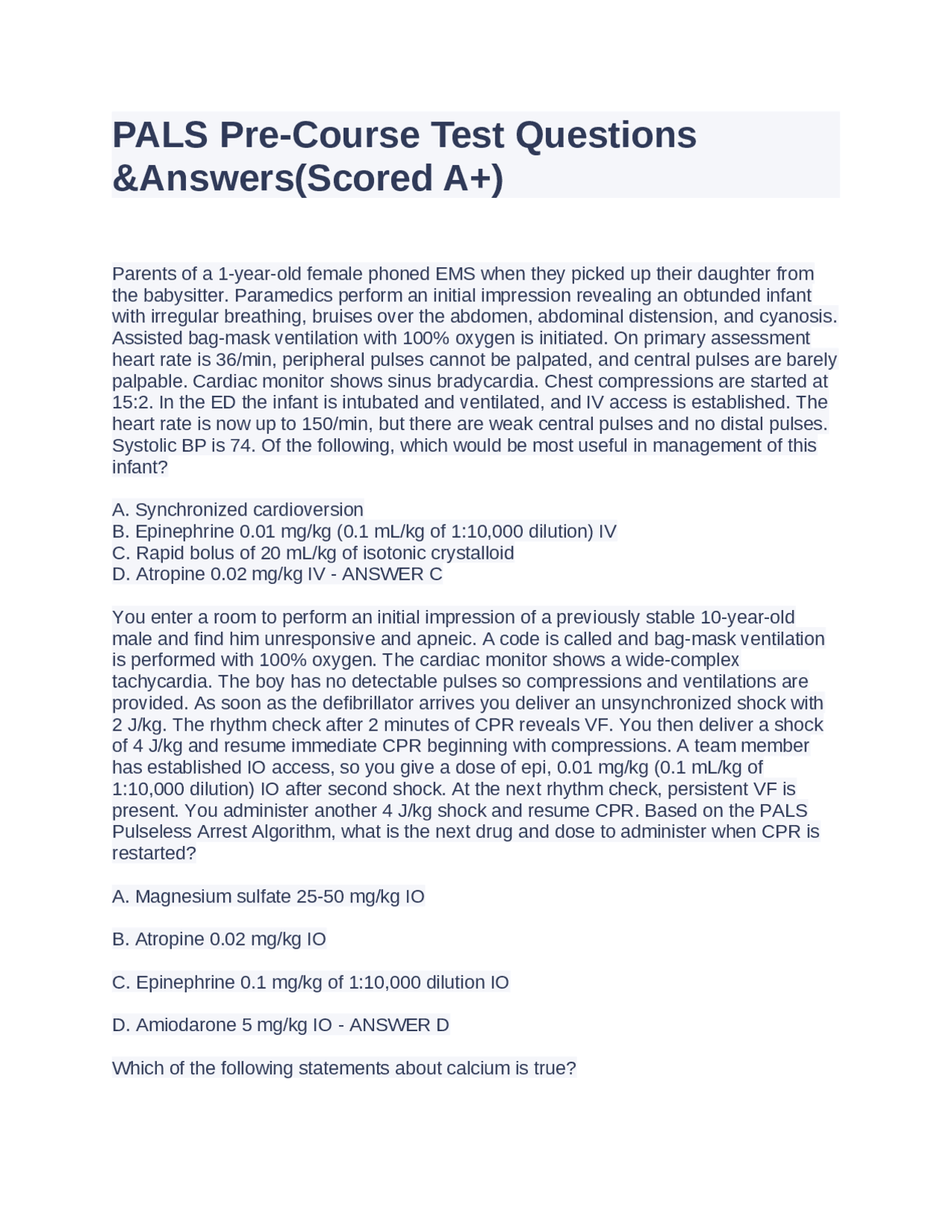 PALS Pre-Course Test Questions &Answers(Scored A+)

Parents of a 1-year-old female phoned EMS when they picked up their daughter from the babysitter. Paramedics perform an initial impression revealing an obtunded infant with irregular breathing, bruises over the abdomen, abdominal distension, and cyanosis. Assisted bag-mask ventilation with 100% oxygen is initiated. On primary assessment heart rate is 36/min, peripheral pulses cannot be palpated, and central pulses are barely palpable. Cardiac monitor shows sinus bradycardia. Chest compressions are started at 15:2. In the ED the infant is intubated and ventilated, and IV access is established. The heart rate is now up to 150/min, but there are weak central pulses and no distal pulses. Systolic BP is 74. Of the following, which would be most useful in management of this infant?

A. Synchronized cardioversion
B. Epinephrine 0.01 mg/kg (0.1 mL/kg of 1:10,000 dilution) IV
C. Rapid bolus of 20 mL/kg of isotonic crystalloid
D. Atropine 0.02 mg/kg IV - ANSWER C

You enter a room to perform an initial impression of a previously stable 10-year-old male and find him unresponsive and apneic. A code is called and bag-mask ventilation is performed with 100% oxygen. The cardiac monitor shows a wide-complex tachycardia. The boy has no detectable pulses so compressions and ventilations are provided. As soon as the defibrillator arrives you deliver an unsynchronized shock with 2 J/kg. The rhythm check after 2 minutes of CPR reveals VF. You then deliver a shock of 4 J/kg and resume immediate CPR beginning with compressions. A team member has established IO access, so you give a dose of epi, 0.01 mg/kg (0.1 mL/kg of 1:10,000 dilution) IO after second shock. At the next rhythm check, persistent VF is present. You administer another 4 J/kg shock and resume CPR. Based on the PALS Pulseless Arrest Algorithm, what is the next drug and dose to administer when CPR is restarted?

A. Magnesium sulfate 25-50 mg/kg IO

B. Atropine 0.02 mg/kg IO

C. Epinephrine 0.1 mg/kg of 1:10,000 dilution IO

D. Amiodarone 5 mg/kg IO - ANSWER D

Which of the following statements about calcium is true?